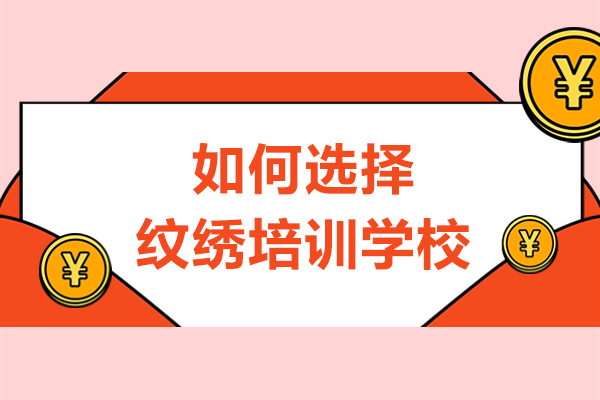 如何选择
纹绣培训学校

¥

¥

¥